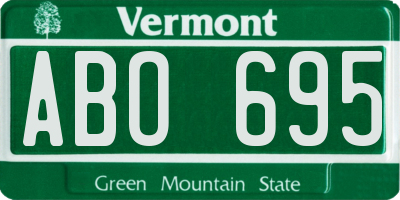 Vermont

ABO 695

Green Mountain State